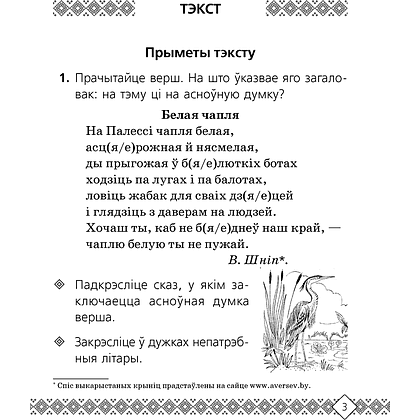 ТЭКСТ

Прыметы тэксту

1. Прачытайце верш. На што ўказвае яго загаловак: на тэму ці на асноўную думку?

Белая чапля

На Палессі чапля белая,
асц(я/е)рожная й нясмелая,
ды прыгожая ў б(я/е)люткіх ботах
ходзіць па лугах і па балотах,
ловіць жабак для сваіх дз(я/е)цей
і глядзіць з даверам на людзей.
Хочаш ты, каб не б(я/е)днеў наш край, —
чаплю белую ты не пужай.

В. Шніп*.

Падкрэсліце сказ, у якім заключаецца асноўная думка верша.

Закрэсліце ў дужках непатрэбныя літары.

* Спіс выкарыстаных крыніц прадстаўлены на сайце www.aversev.by.

3